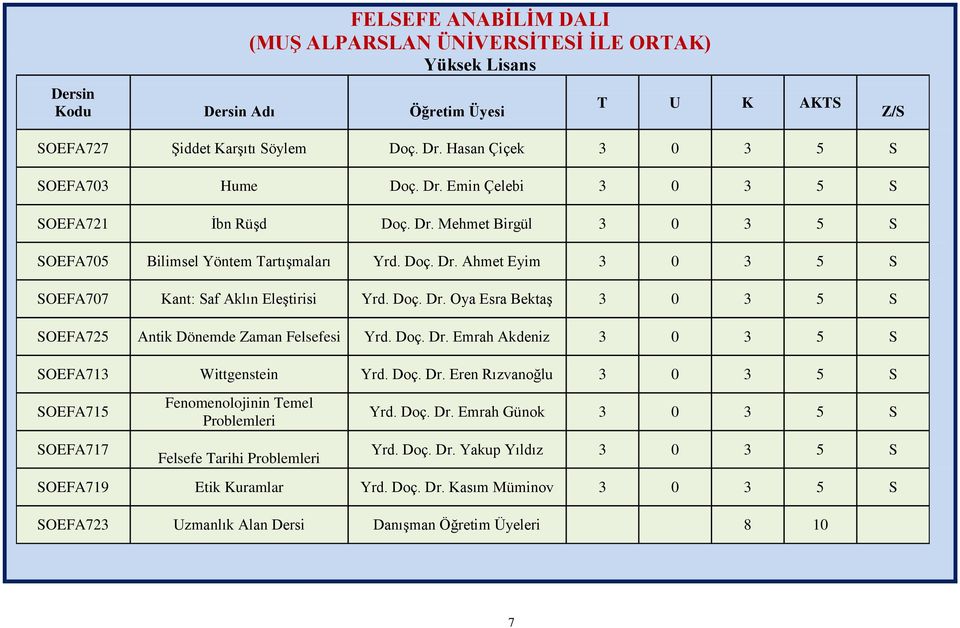 FELSEFE ANABİLİM DALI
(MUŞ ALPARSLAN ÜNİVERSİTESİ İLE ORTAK)
Yüksek Lisans

| Dersin Kodu | Dersin Adı | Öğretim Üyesi | T | U | K | AKTS | Z/S |
|---|---|---|---|---|---|---|---|
| SOEFA727 | Şiddet Karşıtı Söylem | Doç. Dr. Hasan Çiçek | 3 | 0 | 3 | 5 | S |
| SOEFA703 | Hume | Doç. Dr. Emin Çelebi | 3 | 0 | 3 | 5 | S |
| SOEFA721 | İbn Rüşd | Doç. Dr. Mehmet Birgül | 3 | 0 | 3 | 5 | S |
| SOEFA705 | Bilimsel Yöntem Tartışmaları | Yrd. Doç. Dr. Ahmet Eyim | 3 | 0 | 3 | 5 | S |
| SOEFA707 | Kant: Saf Aklın Eleştirisi | Yrd. Doç. Dr. Oya Esra Bektaş | 3 | 0 | 3 | 5 | S |
| SOEFA725 | Antik Dönemde Zaman Felsefesi | Yrd. Doç. Dr. Emrah Akdeniz | 3 | 0 | 3 | 5 | S |
| SOEFA713 | Wittgenstein | Yrd. Doç. Dr. Eren Rızvanoğlu | 3 | 0 | 3 | 5 | S |
| SOEFA715 | Fenomenolojinin Temel Problemleri | Yrd. Doç. Dr. Emrah Günok | 3 | 0 | 3 | 5 | S |
| SOEFA717 | Felsefe Tarihi Problemleri | Yrd. Doç. Dr. Yakup Yıldız | 3 | 0 | 3 | 5 | S |
| SOEFA719 | Etik Kuramlar | Yrd. Doç. Dr. Kasım Müminov | 3 | 0 | 3 | 5 | S |
| SOEFA723 | Uzmanlık Alan Dersi | Danışman Öğretim Üyeleri | | | 8 | 10 | |

7